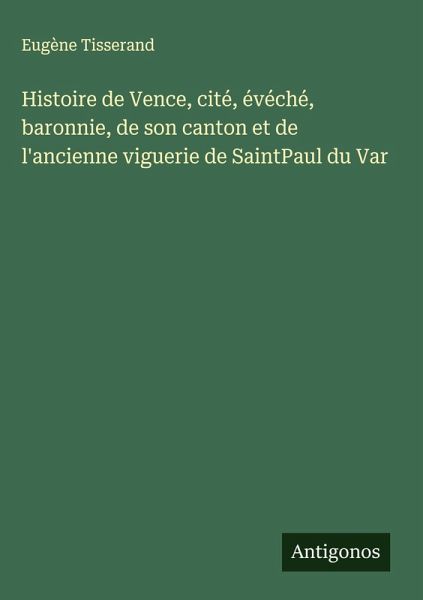 Eugène Tisserand

Histoire de Vence, cité, évéché, baronnie, de son canton et de l'ancienne viguerie de SaintPaul du Var

Antigonos